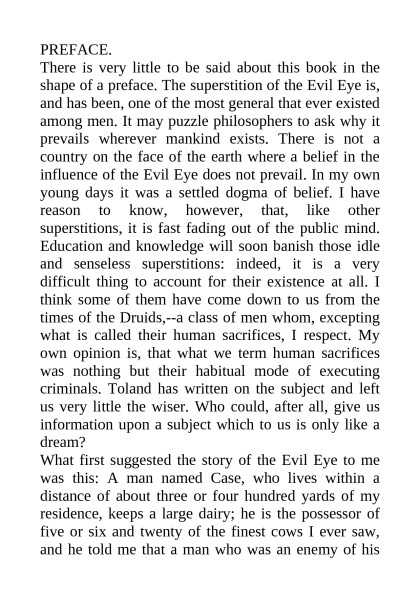 PREFACE.
There is very little to be said about this book in the shape of a preface. The superstition of the Evil Eye is, and has been, one of the most general that ever existed among men. It may puzzle philosophers to ask why it prevails wherever mankind exists. There is not a country on the face of the earth where a belief in the influence of the Evil Eye does not prevail. In my own young days it was a settled dogma of belief. I have reason to know, however, that, like other superstitions, it is fast fading out of the public mind. Education and knowledge will soon banish those idle and senseless superstitions: indeed, it is a very difficult thing to account for their existence at all. I think some of them have come down to us from the times of the Druids,--a class of men whom, excepting what is called their human sacrifices, I respect. My own opinion is, that what we term human sacrifices was nothing but their habitual mode of executing criminals. Toland has written on the subject and left us very little the wiser. Who could, after all, give us information upon a subject which to us is only like a dream?
What first suggested the story of the Evil Eye to me was this: A man named Case, who lives within a distance of about three or four hundred yards of my residence, keeps a large dairy; he is the possessor of five or six and twenty of the finest cows I ever saw, and he told me that a man who was an enemy of his